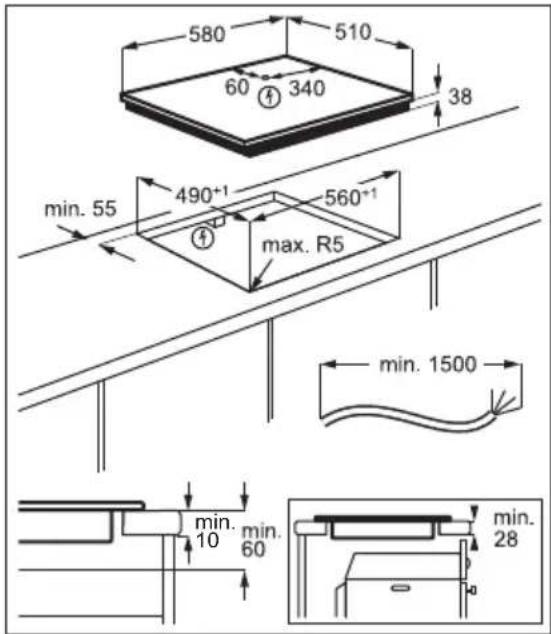 580
510
60
340
38
min. 55
$490^{+1}$
$560^{+1}$
max. R5
min. 1500
min.
10
min.
60
min.
28